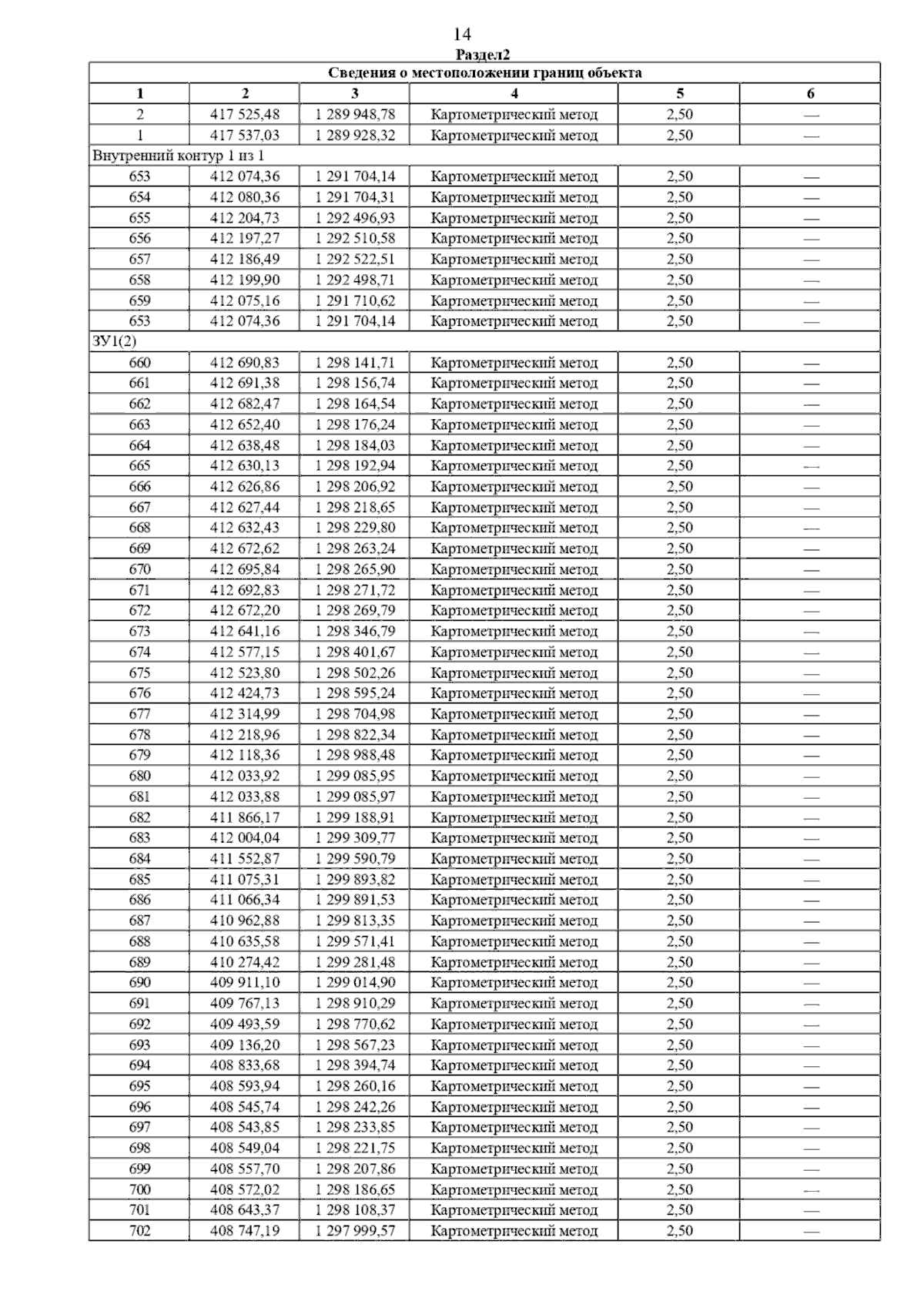 14

Раздел2

| Сведения о местоположении границ объекта | | | | | |
|---|---|---|---|---|---|
| 1 | 2 | 3 | 4 | 5 | 6 |
| 2 | 417 525,48 | 1 289 948,78 | Картометрический метод | 2,50 | — |
| 1 | 417 537,03 | 1 289 928,32 | Картометрический метод | 2,50 | — |
| Внутренний контур 1 из 1 | | | | | |
| 653 | 412 074,36 | 1 291 704,14 | Картометрический метод | 2,50 | — |
| 654 | 412 080,36 | 1 291 704,31 | Картометрический метод | 2,50 | — |
| 655 | 412 204,73 | 1 292 496,93 | Картометрический метод | 2,50 | — |
| 656 | 412 197,27 | 1 292 510,58 | Картометрический метод | 2,50 | — |
| 657 | 412 186,49 | 1 292 522,51 | Картометрический метод | 2,50 | — |
| 658 | 412 199,90 | 1 292 498,71 | Картометрический метод | 2,50 | — |
| 659 | 412 075,16 | 1 291 710,62 | Картометрический метод | 2,50 | — |
| 653 | 412 074,36 | 1 291 704,14 | Картометрический метод | 2,50 | — |
| ЗУ1(2) | | | | | |
| 660 | 412 690,83 | 1 298 141,71 | Картометрический метод | 2,50 | — |
| 661 | 412 691,38 | 1 298 156,74 | Картометрический метод | 2,50 | — |
| 662 | 412 682,47 | 1 298 164,54 | Картометрический метод | 2,50 | — |
| 663 | 412 652,40 | 1 298 176,24 | Картометрический метод | 2,50 | — |
| 664 | 412 638,48 | 1 298 184,03 | Картометрический метод | 2,50 | — |
| 665 | 412 630,13 | 1 298 192,94 | Картометрический метод | 2,50 | — |
| 666 | 412 626,86 | 1 298 206,92 | Картометрический метод | 2,50 | — |
| 667 | 412 627,44 | 1 298 218,65 | Картометрический метод | 2,50 | — |
| 668 | 412 632,43 | 1 298 229,80 | Картометрический метод | 2,50 | — |
| 669 | 412 672,62 | 1 298 263,24 | Картометрический метод | 2,50 | — |
| 670 | 412 695,84 | 1 298 265,90 | Картометрический метод | 2,50 | — |
| 671 | 412 692,83 | 1 298 271,72 | Картометрический метод | 2,50 | — |
| 672 | 412 672,20 | 1 298 269,79 | Картометрический метод | 2,50 | — |
| 673 | 412 641,16 | 1 298 346,79 | Картометрический метод | 2,50 | — |
| 674 | 412 577,15 | 1 298 401,67 | Картометрический метод | 2,50 | — |
| 675 | 412 523,80 | 1 298 502,26 | Картометрический метод | 2,50 | — |
| 676 | 412 424,73 | 1 298 595,24 | Картометрический метод | 2,50 | — |
| 677 | 412 314,99 | 1 298 704,98 | Картометрический метод | 2,50 | — |
| 678 | 412 218,96 | 1 298 822,34 | Картометрический метод | 2,50 | — |
| 679 | 412 118,36 | 1 298 988,48 | Картометрический метод | 2,50 | — |
| 680 | 412 033,92 | 1 299 085,95 | Картометрический метод | 2,50 | — |
| 681 | 412 033,88 | 1 299 085,97 | Картометрический метод | 2,50 | — |
| 682 | 411 866,17 | 1 299 188,91 | Картометрический метод | 2,50 | — |
| 683 | 412 004,04 | 1 299 309,77 | Картометрический метод | 2,50 | — |
| 684 | 411 552,87 | 1 299 590,79 | Картометрический метод | 2,50 | — |
| 685 | 411 075,31 | 1 299 893,82 | Картометрический метод | 2,50 | — |
| 686 | 411 066,34 | 1 299 891,53 | Картометрический метод | 2,50 | — |
| 687 | 410 962,88 | 1 299 813,35 | Картометрический метод | 2,50 | — |
| 688 | 410 635,58 | 1 299 571,41 | Картометрический метод | 2,50 | — |
| 689 | 410 274,42 | 1 299 281,48 | Картометрический метод | 2,50 | — |
| 690 | 409 911,10 | 1 299 014,90 | Картометрический метод | 2,50 | — |
| 691 | 409 767,13 | 1 298 910,29 | Картометрический метод | 2,50 | — |
| 692 | 409 493,59 | 1 298 770,62 | Картометрический метод | 2,50 | — |
| 693 | 409 136,20 | 1 298 567,23 | Картометрический метод | 2,50 | — |
| 694 | 408 833,68 | 1 298 394,74 | Картометрический метод | 2,50 | — |
| 695 | 408 593,94 | 1 298 260,16 | Картометрический метод | 2,50 | — |
| 696 | 408 545,74 | 1 298 242,26 | Картометрический метод | 2,50 | — |
| 697 | 408 543,85 | 1 298 233,85 | Картометрический метод | 2,50 | — |
| 698 | 408 549,04 | 1 298 221,75 | Картометрический метод | 2,50 | — |
| 699 | 408 557,70 | 1 298 207,86 | Картометрический метод | 2,50 | — |
| 700 | 408 572,02 | 1 298 186,65 | Картометрический метод | 2,50 | — |
| 701 | 408 643,37 | 1 298 108,37 | Картометрический метод | 2,50 | — |
| 702 | 408 747,19 | 1 297 999,57 | Картометрический метод | 2,50 | — |